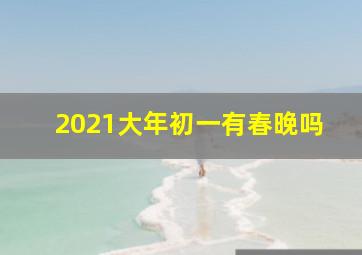 2021大年初一有春晚吗